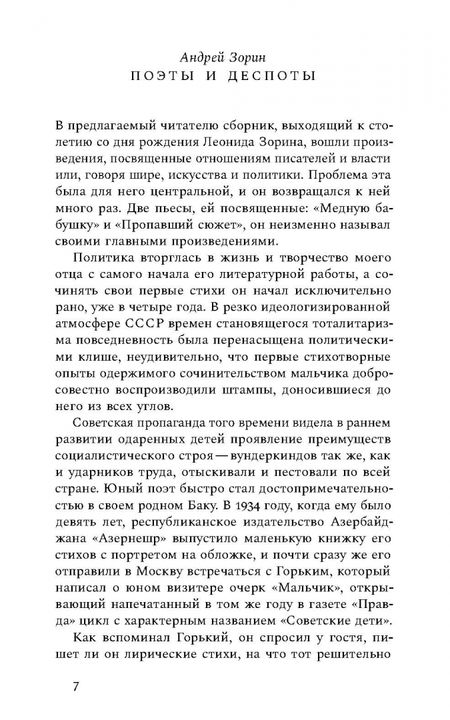 Андрей Зорин
ПОЭТЫ И ДЕСПОТЫ

В предлагаемый читателю сборник, выходящий к столетию со дня рождения Леонида Зорина, вошли произведения, посвященные отношениям писателей и власти или, говоря шире, искусства и политики. Проблема эта была для него центральной, и он возвращался к ней много раз. Две пьесы, ей посвященные: «Медную бабушку» и «Пропавший сюжет», он неизменно называл своими главными произведениями.

Политика вторглась в жизнь и творчество моего отца с самого начала его литературной работы, а сочинять свои первые стихи он начал исключительно рано, уже в четыре года. В резко идеологизированной атмосфере СССР времен становящегося тоталитаризма повседневность была перенасыщена политическими клише, неудивительно, что первые стихотворные опыты одержимого сочинительством мальчика добросовестно воспроизводили штампы, доносившиеся до него из всех углов.

Советская пропаганда того времени видела в раннем развитии одаренных детей проявление преимуществ социалистического строя — вундеркиндов так же, как и ударников труда, отыскивали и пестовали по всей стране. Юный поэт быстро стал достопримечательностью в своем родном Баку. В 1934 году, когда ему было девять лет, республиканское издательство Азербайджана «Азернешр» выпустило маленькую книжку его стихов с портретом на обложке, и почти сразу же его отправили в Москву встречаться с Горьким, который написал о юном визитере очерк «Мальчик», открывающий напечатанный в том же году в газете «Правда» цикл с характерным названием «Советские дети».

Как вспоминал Горький, он спросил у гостя, пишет ли он лирические стихи, на что тот решительно

7